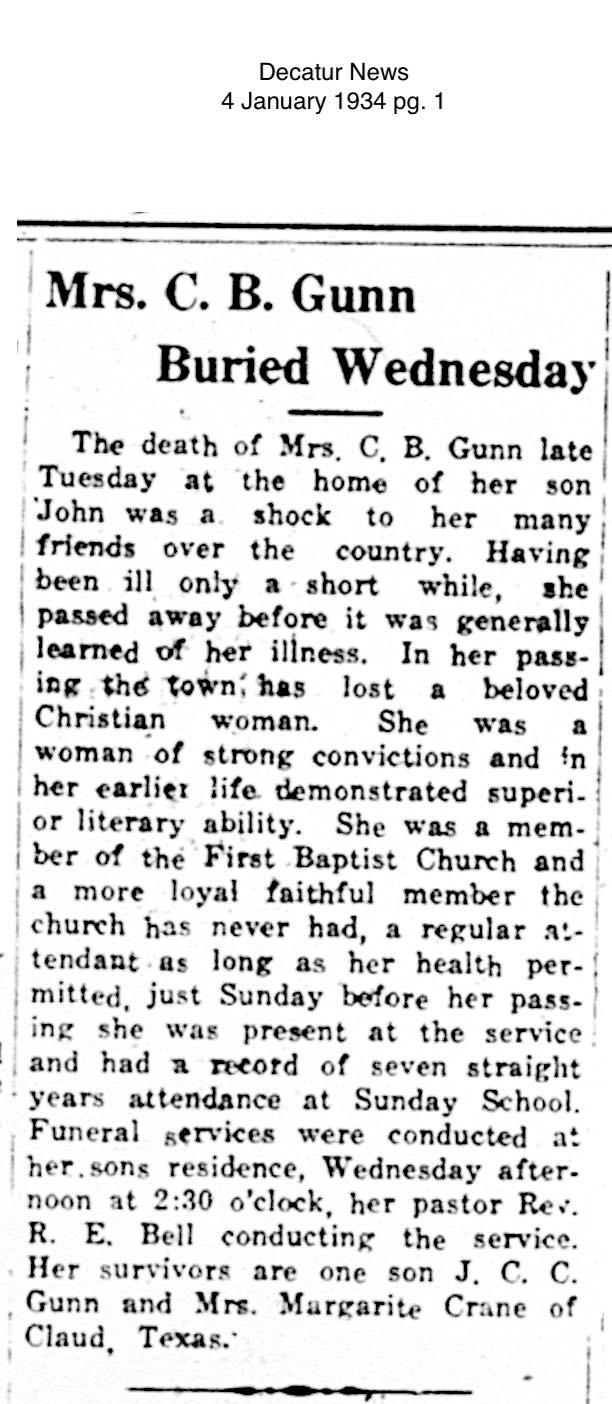 Decatur News
4 January 1934 pg. 1

Mrs. C. B. Gunn Buried Wednesday

The death of Mrs. C. B. Gunn late Tuesday at the home of her son John was a shock to her many friends over the country. Having been ill only a short while, she passed away before it was generally learned of her illness. In her passing the town, has lost a beloved Christian woman. She was a woman of strong convictions and in her earlier life demonstrated superior literary ability. She was a member of the First Baptist Church and a more loyal faithful member the church has never had, a regular attendant as long as her health permitted, just Sunday before her passing she was present at the service and had a record of seven straight years attendance at Sunday School. Funeral services were conducted at her sons residence, Wednesday afternoon at 2:30 o'clock, her pastor Rev. R. E. Bell conducting the service. Her survivors are one son J. C. C. Gunn and Mrs. Margarite Crane of Claud, Texas.